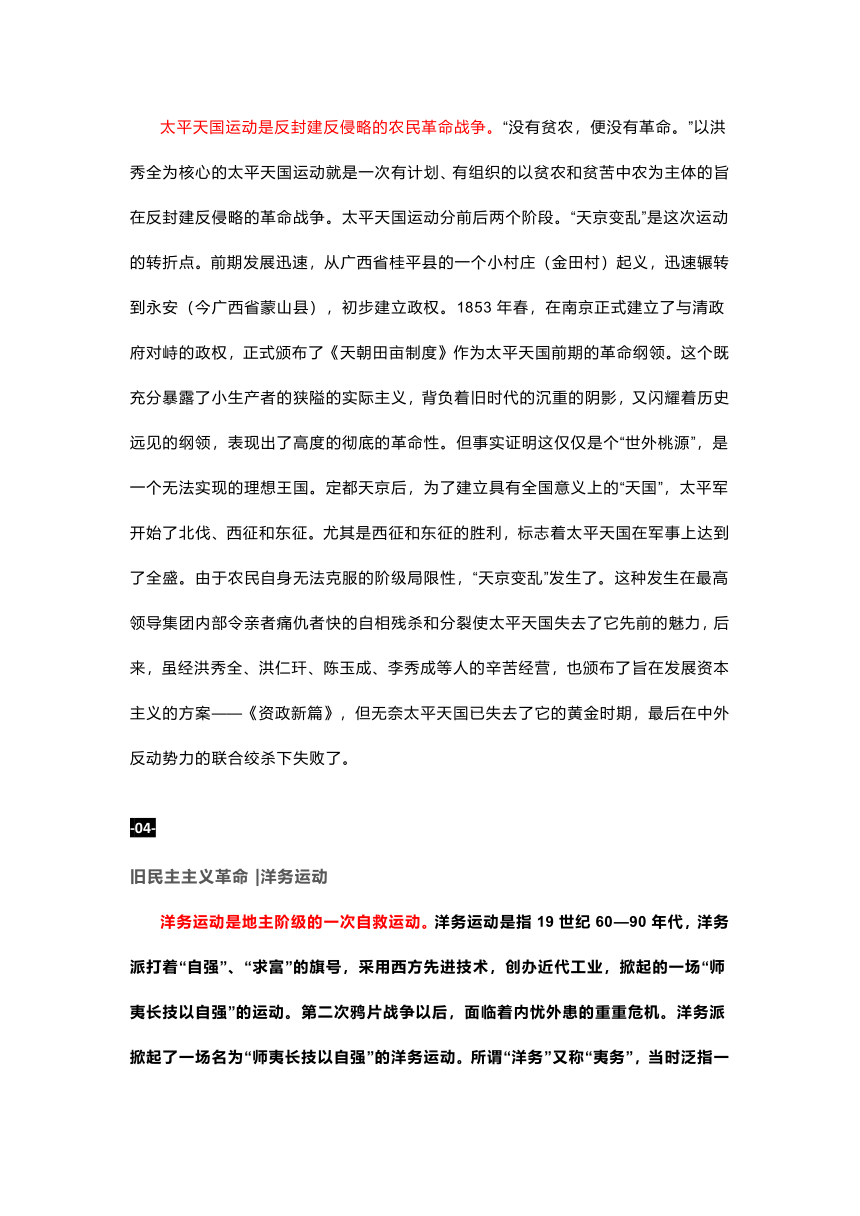 太平天国运动是反封建反侵略的农民革命战争。“没有贫农，便没有革命。”以洪秀全为核心的太平天国运动就是一次有计划、有组织的以贫农和贫苦中农为主体的旨在反封建反侵略的革命战争。太平天国运动分前后两个阶段。“天京变乱”是这次运动的转折点。前期发展迅速，从广西省桂平县的一个小村庄（金田村）起义，迅速辗转到永安（今广西省蒙山县），初步建立政权。1853 年春，在南京正式建立了与清政府对峙的政权，正式颁布了《天朝田亩制度》作为太平天国前期的革命纲领。这个既充分暴露了小生产者的狭隘的实际主义，背负着旧时代的沉重的阴影，又闪耀着历史远见的纲领，表现出了高度的彻底的革命性。但事实证明这仅仅是个“世外桃源”，是一个无法实现的理想王国。定都天京后，为了建立具有全国意义上的“天国”，太平军开始了北伐、西征和东征。尤其是西征和东征的胜利，标志着太平天国在军事上达到了全盛。由于农民自身无法克服的阶级局限性，“天京变乱”发生了。这种发生在最高领导集团内部令亲者痛仇者快的自相残杀和分裂使太平天国失去了它先前的魅力，后来，虽经洪秀全、洪仁玕、陈玉成、李秀成等人的辛苦经营，也颁布了旨在发展资本主义的方案——《资政新篇》，但无奈太平天国已失去了它的黄金时期，最后在中外反动势力的联合绞杀下失败了。

-04-

旧民主主义革命 |洋务运动

洋务运动是地主阶级的一次自救运动。洋务运动是指 19 世纪 60—90 年代，洋务派打着“自强”、“求富”的旗号，采用西方先进技术，创办近代工业，掀起的一场“师夷长技以自强”的运动。第二次鸦片战争以后，面临着内忧外患的重重危机。洋务派掀起了一场名为“师夷长技以自强”的洋务运动。所谓“洋务”又称“夷务”，当时泛指一